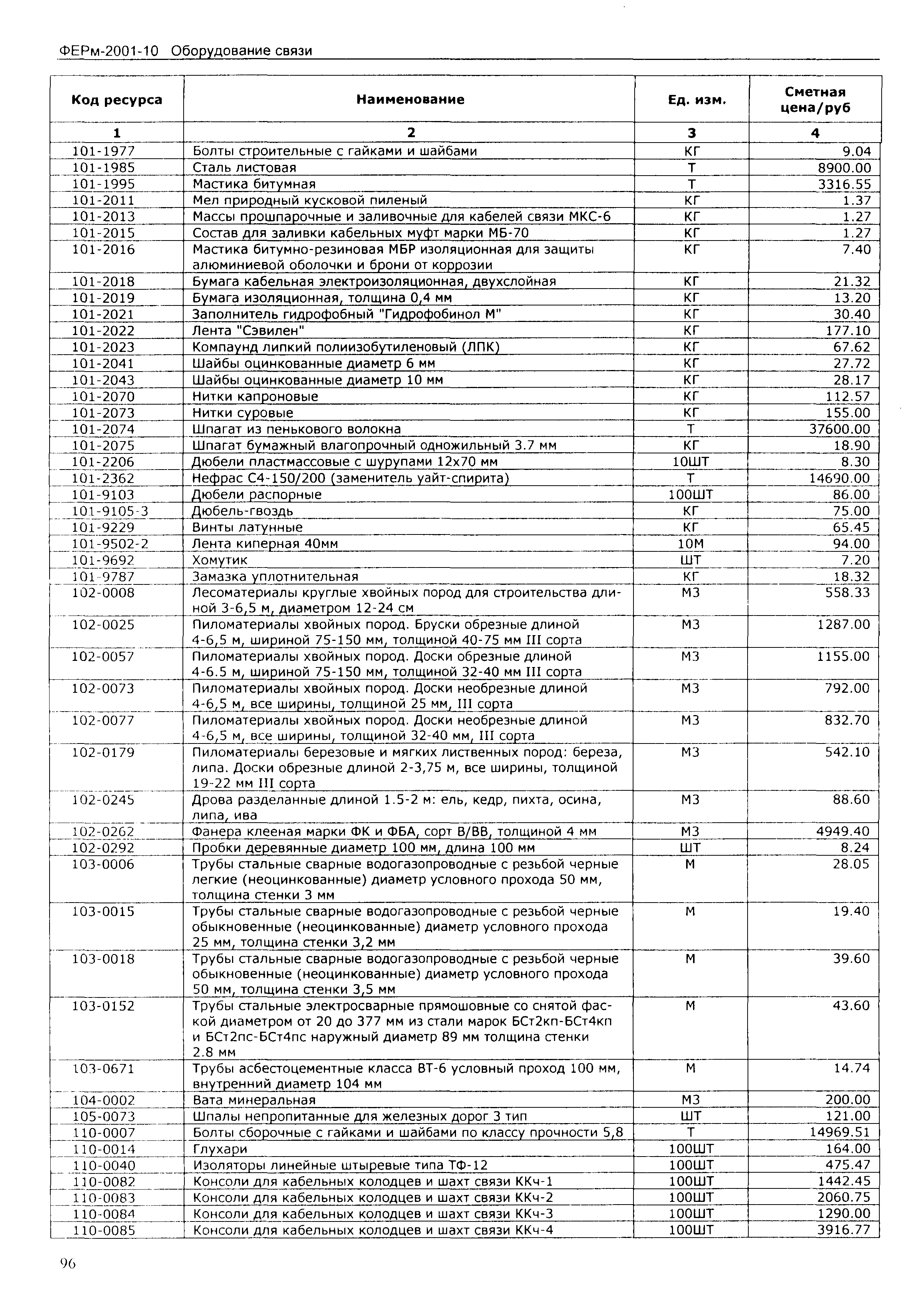 ФЕРм-2001-10 Оборудование связи

| Код ресурса | Наименование | Ед. изм. | Сметная цена/руб |
|---|---|---|---|
| 1 | 2 | 3 | 4 |
| 101-1977 | Болты строительные с гайками и шайбами | КГ | 9.04 |
| 101-1985 | Сталь листовая | Т | 8900.00 |
| 101-1995 | Мастика битумная | Т | 3316.55 |
| 101-2011 | Мел природный кусковой пиленый | КГ | 1.37 |
| 101-2013 | Массы прошпарочные и заливочные для кабелей связи МКС-6 | КГ | 1.27 |
| 101-2015 | Состав для заливки кабельных муфт марки МБ-70 | КГ | 1.27 |
| 101-2016 | Мастика битумно-резиновая МБР изоляционная для защиты алюминиевой оболочки и брони от коррозии | КГ | 7.40 |
| 101-2018 | Бумага кабельная электроизоляционная, двухслойная | КГ | 21.32 |
| 101-2019 | Бумага изоляционная, толщина 0,4 мм | КГ | 13.20 |
| 101-2021 | Заполнитель гидрофобный "Гидрофобинол М" | КГ | 30.40 |
| 101-2022 | Лента "Сэвилен" | КГ | 177.10 |
| 101-2023 | Компаунд липкий полиизобутиленовый (ЛПК) | КГ | 67.62 |
| 101-2041 | Шайбы оцинкованные диаметр 6 мм | КГ | 27.72 |
| 101-2043 | Шайбы оцинкованные диаметр 10 мм | КГ | 28.17 |
| 101-2070 | Нитки капроновые | КГ | 112.57 |
| 101-2073 | Нитки суровые | КГ | 155.00 |
| 101-2074 | Шпагат из пенькового волокна | Т | 37600.00 |
| 101-2075 | Шпагат бумажный влагопрочный одножильный 3.7 мм | КГ | 18.90 |
| 101-2206 | Дюбели пластмассовые с шурупами 12х70 мм | 10ШТ | 8.30 |
| 101-2362 | Нефрас С4-150/200 (заменитель уайт-спирита) | Т | 14690.00 |
| 101-9103 | Дюбели распорные | 100ШТ | 86.00 |
| 101-9105-3 | Дюбель-гвоздь | КГ | 75.00 |
| 101-9229 | Винты латунные | КГ | 65.45 |
| 101-9502-2 | Лента киперная 40мм | 10М | 94.00 |
| 101-9692 | Хомутик | ШТ | 7.20 |
| 101-9787 | Замазка уплотнительная | КГ | 18.32 |
| 102-0008 | Лесоматериалы круглые хвойных пород для строительства длиной 3-6,5 м, диаметром 12-24 см | М3 | 558.33 |
| 102-0025 | Пиломатериалы хвойных пород. Бруски обрезные длиной 4-6,5 м, шириной 75-150 мм, толщиной 40-75 мм III сорта | М3 | 1287.00 |
| 102-0057 | Пиломатериалы хвойных пород. Доски обрезные длиной 4-6.5 м, шириной 75-150 мм, толщиной 32-40 мм III сорта | М3 | 1155.00 |
| 102-0073 | Пиломатериалы хвойных пород. Доски необрезные длиной 4-6,5 м, все ширины, толщиной 25 мм, III сорта | М3 | 792.00 |
| 102-0077 | Пиломатериалы хвойных пород. Доски необрезные длиной 4-6,5 м, все ширины, толщиной 32-40 мм, III сорта | М3 | 832.70 |
| 102-0179 | Пиломатериалы березовые и мягких лиственных пород: береза, липа. Доски обрезные длиной 2-3,75 м, все ширины, толщиной 19-22 мм III сорта | М3 | 542.10 |
| 102-0245 | Дрова разделанные длиной 1.5-2 м: ель, кедр, пихта, осина, липа, ива | М3 | 88.60 |
| 102-0262 | Фанера клееная марки ФК и ФБА, сорт В/ВВ, толщиной 4 мм | М3 | 4949.40 |
| 102-0292 | Пробки деревянные диаметр 100 мм, длина 100 мм | ШТ | 8.24 |
| 103-0006 | Трубы стальные сварные водогазопроводные с резьбой черные легкие (неоцинкованные) диаметр условного прохода 50 мм, толщина стенки 3 мм | М | 28.05 |
| 103-0015 | Трубы стальные сварные водогазопроводные с резьбой черные обыкновенные (неоцинкованные) диаметр условного прохода 25 мм, толщина стенки 3,2 мм | М | 19.40 |
| 103-0018 | Трубы стальные сварные водогазопроводные с резьбой черные обыкновенные (неоцинкованные) диаметр условного прохода 50 мм, толщина стенки 3,5 мм | М | 39.60 |
| 103-0152 | Трубы стальные электросварные прямошовные со снятой фаской диаметром от 20 до 377 мм из стали марок БСт2кп-БСт4кп и БСт2пс-БСт4пс наружный диаметр 89 мм толщина стенки 2.8 мм | М | 43.60 |
| 103-0671 | Трубы асбестоцементные класса ВТ-6 условный проход 100 мм, внутренний диаметр 104 мм | М | 14.74 |
| 104-0002 | Вата минеральная | М3 | 200.00 |
| 105-0073 | Шпалы непропитанные для железных дорог 3 тип | ШТ | 121.00 |
| 110-0007 | Болты сборочные с гайками и шайбами по классу прочности 5,8 | Т | 14969.51 |
| 110-0014 | Глухари | 100ШТ | 164.00 |
| 110-0040 | Изоляторы линейные штыревые типа ТФ-12 | 100ШТ | 475.47 |
| 110-0082 | Консоли для кабельных колодцев и шахт связи ККч-1 | 100ШТ | 1442.45 |
| 110-0083 | Консоли для кабельных колодцев и шахт связи ККч-2 | 100ШТ | 2060.75 |
| 110-0084 | Консоли для кабельных колодцев и шахт связи ККч-3 | 100ШТ | 1290.00 |
| 110-0085 | Консоли для кабельных колодцев и шахт связи ККч-4 | 100ШТ | 3916.77 |

96